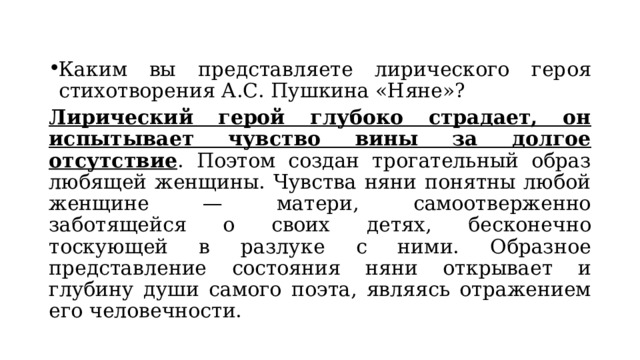 •Каким вы представляете лирического героя стихотворения А.С. Пушкина «Няне»?

Лирический герой глубоко страдает, он испытывает чувство вины за долгое отсутствие. Поэтом создан трогательный образ любящей женщины. Чувства няни понятны любой женщине — матери, самоотверженно заботящейся о своих детях, бесконечно тоскующей в разлуке с ними. Образное представление состояния няни открывает и глубину души самого поэта, являясь отражением его человечности.